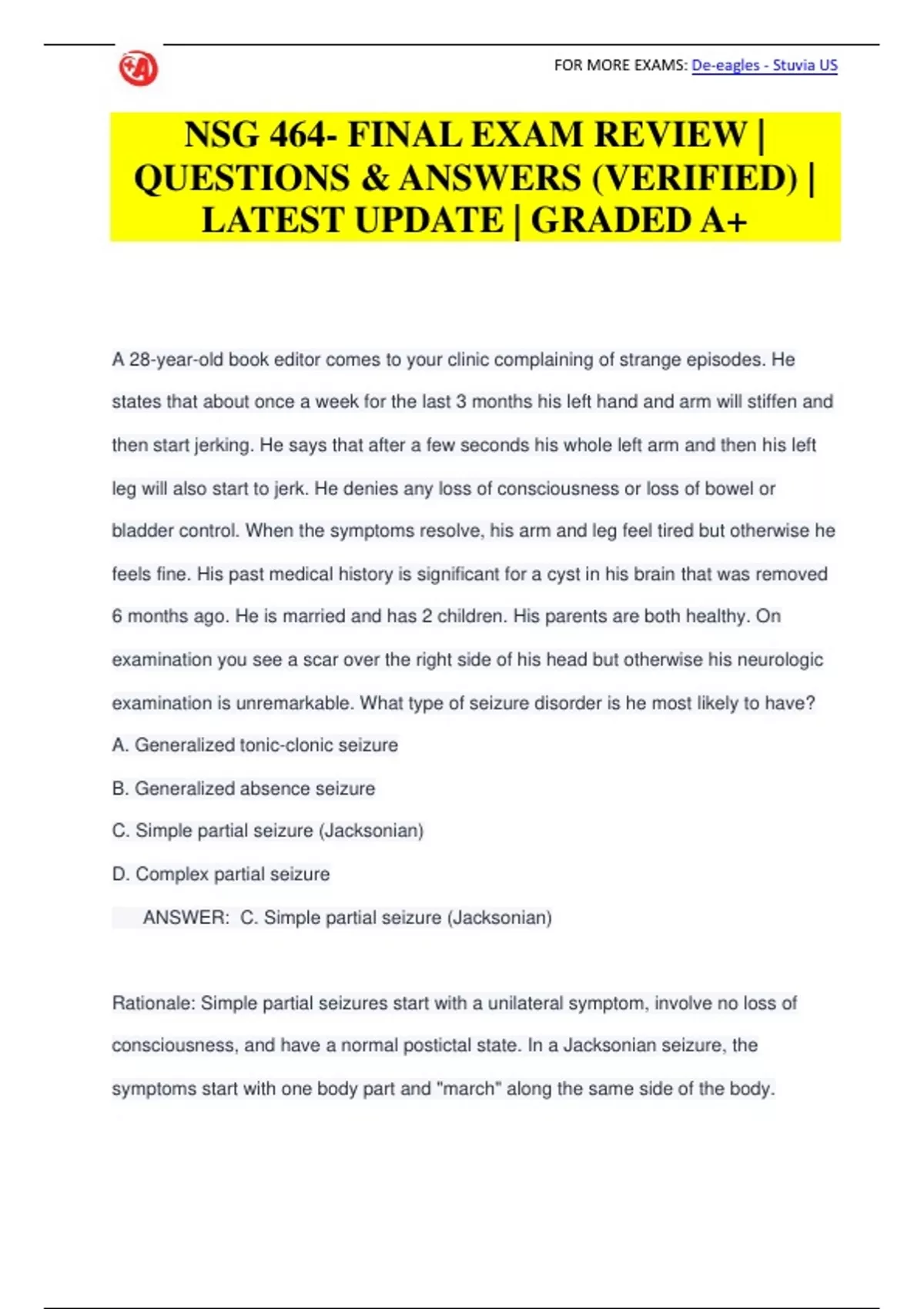 FOR MORE EXAMS: De-eagles - Stuvia US

NSG 464- FINAL EXAM REVIEW | QUESTIONS & ANSWERS (VERIFIED) | LATEST UPDATE | GRADED A+

A 28-year-old book editor comes to your clinic complaining of strange episodes. He states that about once a week for the last 3 months his left hand and arm will stiffen and then start jerking. He says that after a few seconds his whole left arm and then his left leg will also start to jerk. He denies any loss of consciousness or loss of bowel or bladder control. When the symptoms resolve, his arm and leg feel tired but otherwise he feels fine. His past medical history is significant for a cyst in his brain that was removed 6 months ago. He is married and has 2 children. His parents are both healthy. On examination you see a scar over the right side of his head but otherwise his neurologic examination is unremarkable. What type of seizure disorder is he most likely to have?

A. Generalized tonic-clonic seizure

B. Generalized absence seizure

C. Simple partial seizure (Jacksonian)

D. Complex partial seizure

ANSWER: C. Simple partial seizure (Jacksonian)

Rationale: Simple partial seizures start with a unilateral symptom, involve no loss of consciousness, and have a normal postictal state. In a Jacksonian seizure, the symptoms start with one body part and "march" along the same side of the body.